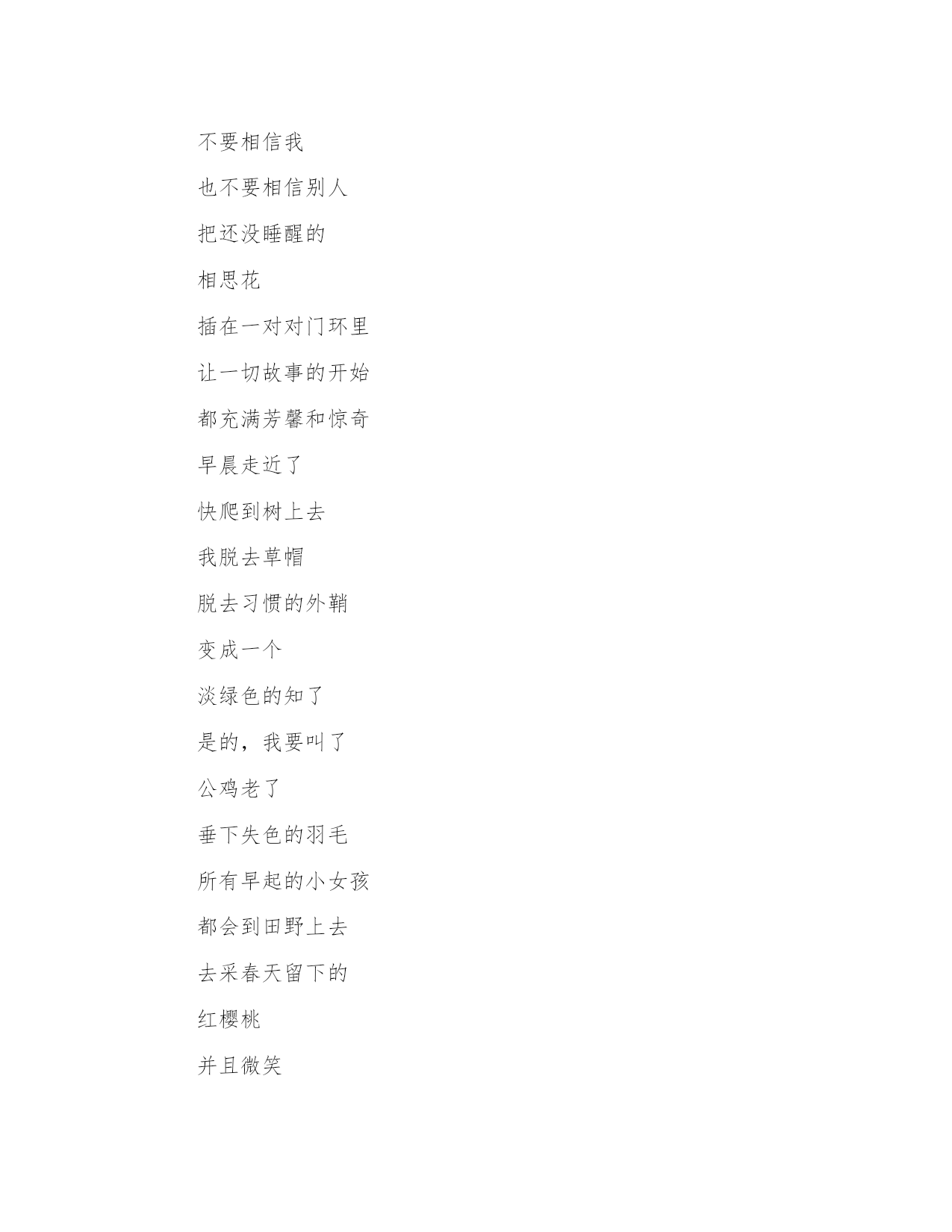 不要相信我

也不要相信别人

把还没睡醒的

相思花

插在一对对门环里

让一切故事的开始

都充满芳馨和惊奇

早晨走近了

快爬到树上去

我脱去草帽

脱去习惯的外鞘

变成一个

淡绿色的知了

是的，我要叫了

公鸡老了

垂下失色的羽毛

所有早起的小女孩

都会到田野上去

去采春天留下的

红樱桃

并且微笑